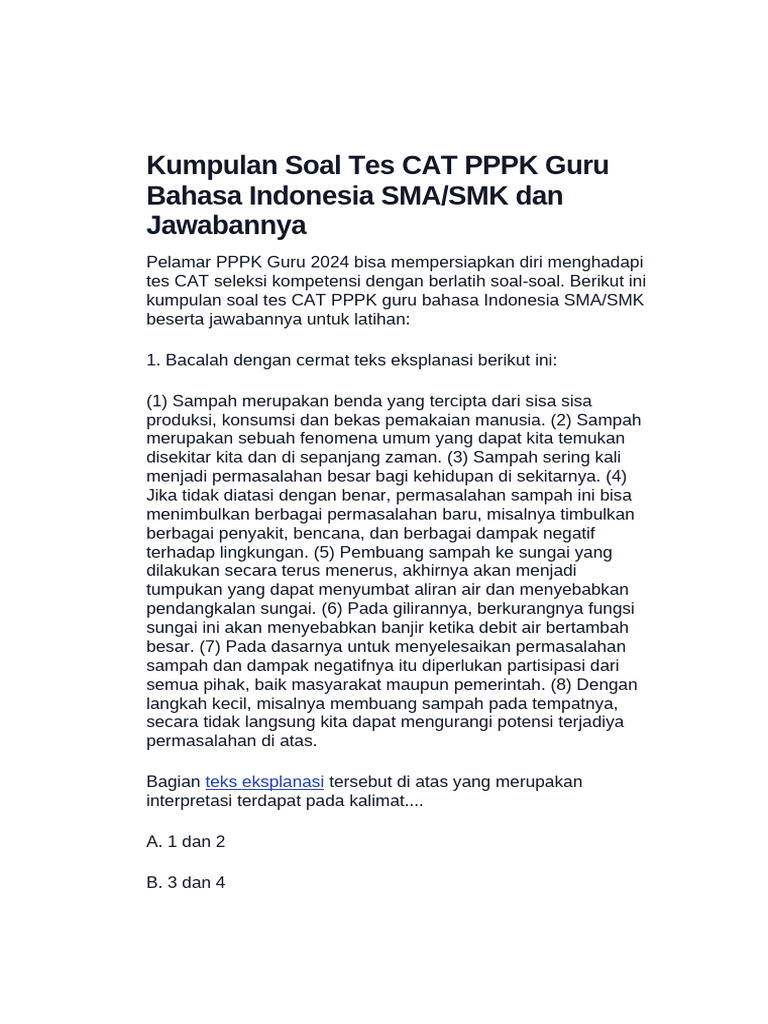 Kumpulan Soal Tes CAT PPPK Guru Bahasa Indonesia SMA/SMK dan Jawabannya

Pelamar PPPK Guru 2024 bisa mempersiapkan diri menghadapi tes CAT seleksi kompetensi dengan berlatih soal-soal. Berikut ini kumpulan soal tes CAT PPPK guru bahasa Indonesia SMA/SMK beserta jawabannya untuk latihan:

1. Bacalah dengan cermat teks eksplanasi berikut ini:

(1) Sampah merupakan benda yang tercipta dari sisa sisa produksi, konsumsi dan bekas pemakaian manusia. (2) Sampah merupakan sebuah fenomena umum yang dapat kita temukan disekitar kita dan di sepanjang zaman. (3) Sampah sering kali menjadi permasalahan besar bagi kehidupan di sekitarnya. (4) Jika tidak diatasi dengan benar, permasalahan sampah ini bisa menimbulkan berbagai permasalahan baru, misalnya timbulkan berbagai penyakit, bencana, dan berbagai dampak negatif terhadap lingkungan. (5) Pembuang sampah ke sungai yang dilakukan secara terus menerus, akhirnya akan menjadi tumpukan yang dapat menyumbat aliran air dan menyebabkan pendangkalan sungai. (6) Pada gilirannya, berkurangnya fungsi sungai ini akan menyebabkan banjir ketika debit air bertambah besar. (7) Pada dasarnya untuk menyelesaikan permasalahan sampah dan dampak negatifnya itu diperlukan partisipasi dari semua pihak, baik masyarakat maupun pemerintah. (8) Dengan langkah kecil, misalnya membuang sampah pada tempatnya, secara tidak langsung kita dapat mengurangi potensi terjadiya permasalahan di atas.

Bagian teks eksplanasi tersebut di atas yang merupakan interpretasi terdapat pada kalimat....

A. 1 dan 2

B. 3 dan 4